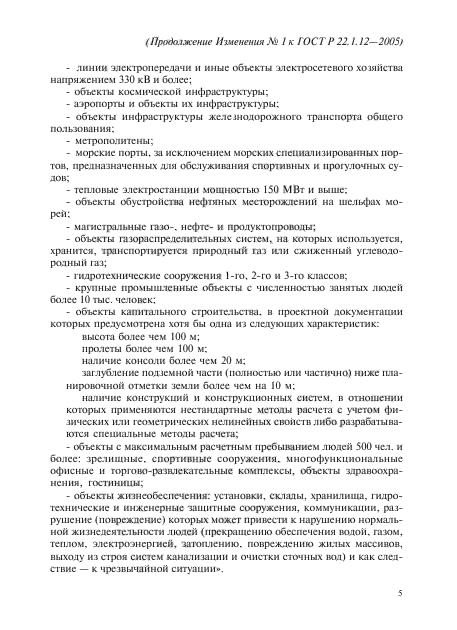 (Продолжение Изменения № 1 к ГОСТ Р 22.1.12—2005)

- линии электропередачи и иные объекты электросетевого хозяйства напряжением 330 кВ и более;

- объекты космической инфраструктуры;

- аэропорты и объекты их инфраструктуры;

- объекты инфраструктуры железнодорожного транспорта общего пользования;

- метрополитены;

- морские порты, за исключением морских специализированных портов, предназначенных для обслуживания спортивных и прогулочных судов;

- тепловые электростанции мощностью 150 МВт и выше;

- объекты обустройства нефтяных месторождений на шельфах морей;

- магистральные газо-, нефте- и продуктопроводы;

- объекты газораспределительных систем, на которых используется, хранится, транспортируется природный газ или сжиженный углеводородный газ;

- гидротехнические сооружения 1-го, 2-го и 3-го классов;

- крупные промышленные объекты с численностью занятых людей более 10 тыс. человек;

- объекты капитального строительства, в проектной документации которых предусмотрена хотя бы одна из следующих характеристик:

высота более чем 100 м;

пролеты более чем 100 м;

наличие консоли более чем 20 м;

заглубление подземной части (полностью или частично) ниже планировочной отметки земли более чем на 10 м;

наличие конструкций и конструкционных систем, в отношении которых применяются нестандартные методы расчета с учетом физических или геометрических нелинейных свойств либо разрабатываются специальные методы расчета;

- объекты с максимальным расчетным пребыванием людей 500 чел. и более: зрелищные, спортивные сооружения, многофункциональные офисные и торгово-развлекательные комплексы, объекты здравоохранения, гостиницы;

- объекты жизнеобеспечения: установки, склады, хранилища, гидротехнические и инженерные защитные сооружения, коммуникации, разрушение (повреждение) которых может привести к нарушению нормальной жизнедеятельности людей (прекращению обеспечения водой, газом, теплом, электроэнергией, затоплению, повреждению жилых массивов, выходу из строя систем канализации и очистки сточных вод) и как следствие — к чрезвычайной ситуации».

5